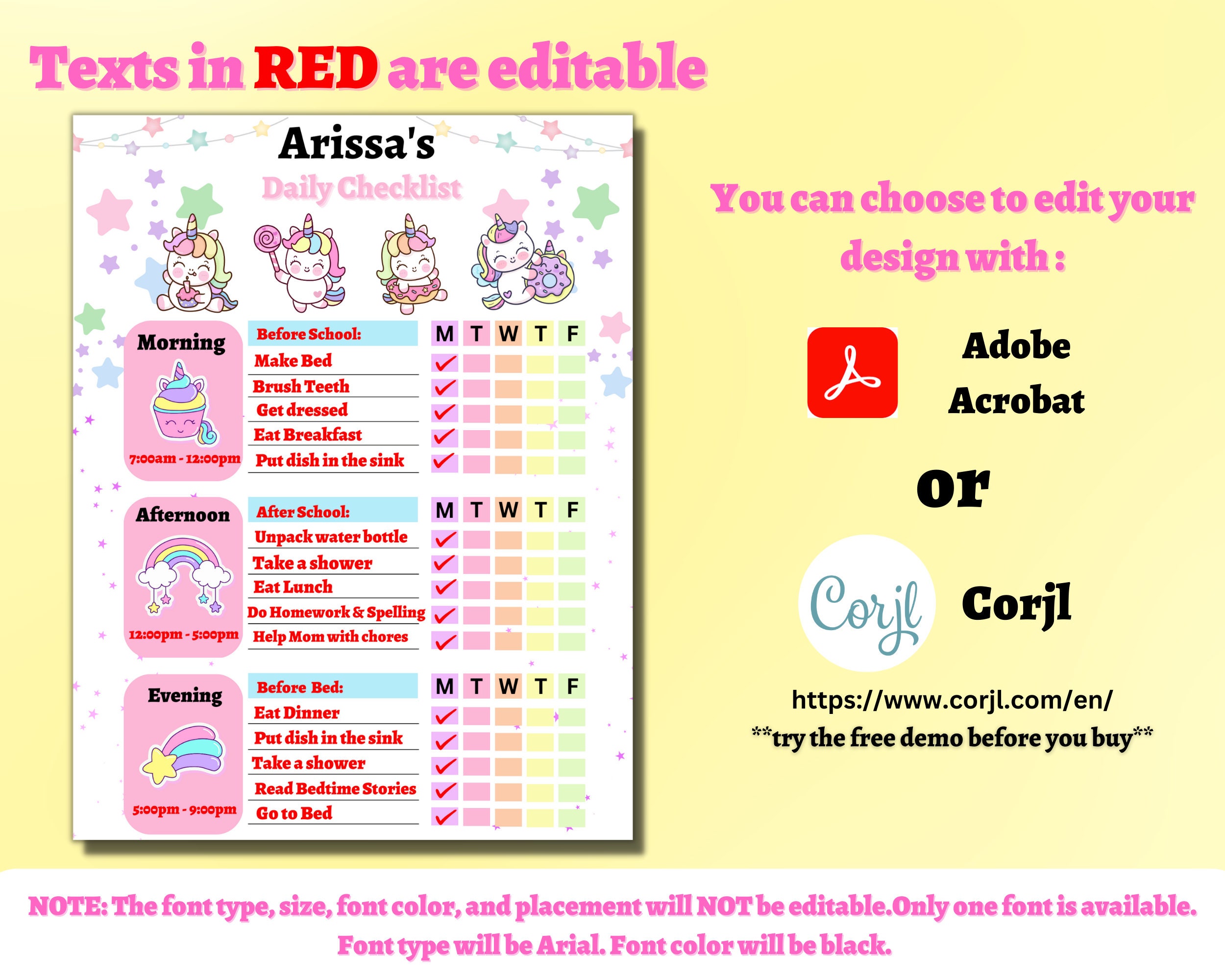 Texts in RED are editable

Arissa's
Daily Checklist

Morning
7:00am - 12:00pm

| Before School: | M | T | W | T | F |
|---|---|---|---|---|---|
| Make Bed | ✓ | | | | |
| Brush Teeth | ✓ | | | | |
| Get dressed | ✓ | | | | |
| Eat Breakfast | ✓ | | | | |
| Put dish in the sink | ✓ | | | | |

Afternoon
12:00pm - 5:00pm

| After School: | M | T | W | T | F |
|---|---|---|---|---|---|
| Unpack water bottle | ✓ | | | | |
| Take a shower | ✓ | | | | |
| Eat Lunch | ✓ | | | | |
| Do Homework & Spelling | ✓ | | | | |
| Help Mom with chores | ✓ | | | | |

Evening
5:00pm - 9:00pm

| Before Bed: | M | T | W | T | F |
|---|---|---|---|---|---|
| Eat Dinner | ✓ | | | | |
| Put dish in the sink | ✓ | | | | |
| Take a shower | ✓ | | | | |
| Read Bedtime Stories | ✓ | | | | |
| Go to Bed | ✓ | | | | |

You can choose to edit your design with :

Adobe Acrobat

or

Corjl

Corjl

https://www.corjl.com/en/
**try the free demo before you buy**

NOTE: The font type, size, font color, and placement will NOT be editable.Only one font is available. Font type will be Arial. Font color will be black.